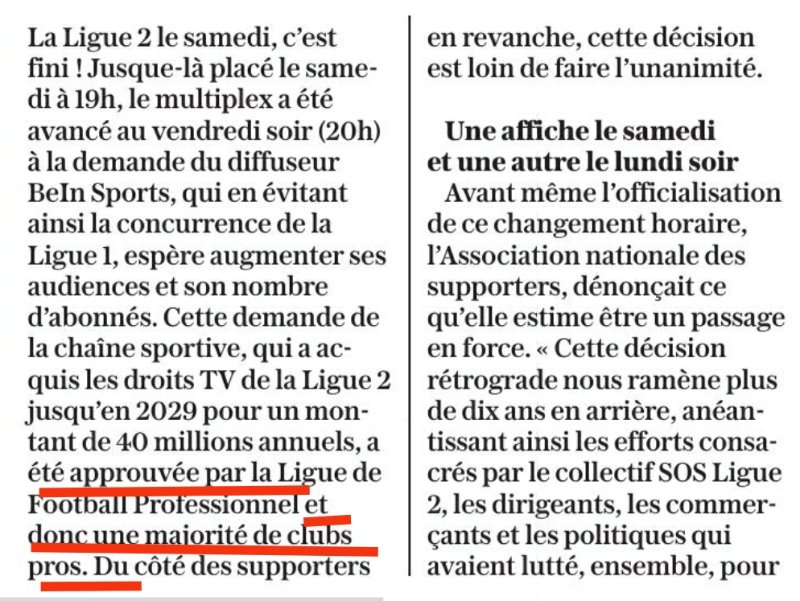 La Ligue 2 le samedi, c'est fini ! Jusque-là placé le samedi à 19h, le multiplex a été avancé au vendredi soir (20h) à la demande du diffuseur BeIn Sports, qui en évitant ainsi la concurrence de la Ligue 1, espère augmenter ses audiences et son nombre d'abonnés. Cette demande de la chaîne sportive, qui a acquis les droits TV de la Ligue 2 jusqu'en 2029 pour un montant de 40 millions annuels, a été approuvée par la Ligue de Football Professionnel et donc une majorité de clubs pros. Du côté des supporters en revanche, cette décision est loin de faire l'unanimité.

Une affiche le samedi et une autre le lundi soir

Avant même l'officialisation de ce changement horaire, l'Association nationale des supporters, dénonçait ce qu'elle estime être un passage en force. « Cette décision rétrograde nous ramène plus de dix ans en arrière, anéantissant ainsi les efforts consacrés par le collectif SOS Ligue 2, les dirigeants, les commerçants et les politiques qui avaient lutté, ensemble, pour